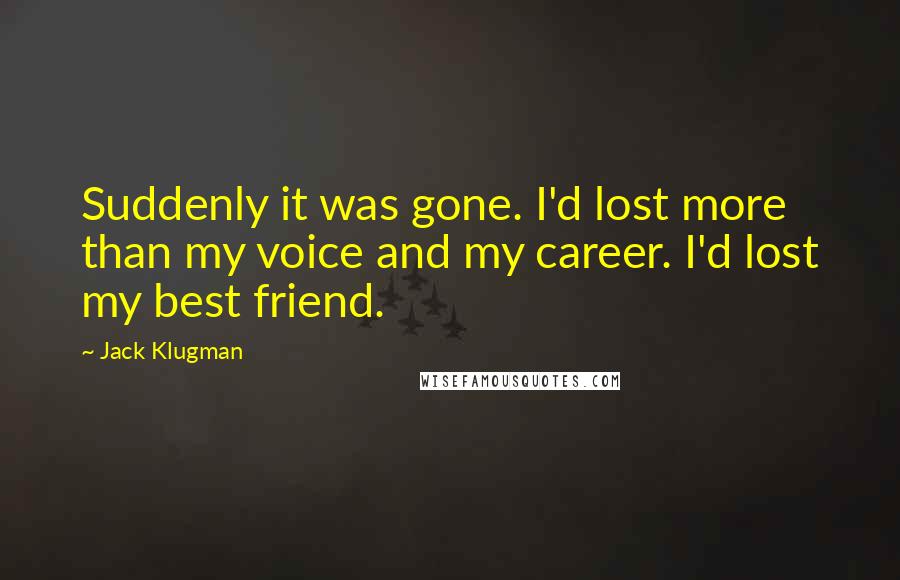 Suddenly it was gone. I'd lost more than my voice and my career. I'd lost my best friend.

~ Jack Klugman

WISEFAMOUSQUOTES.COM